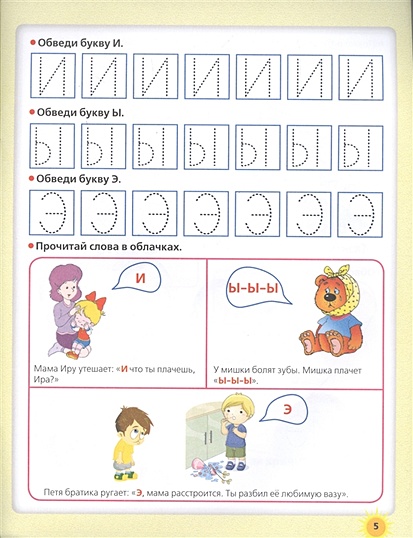 Обведи букву И.

И И И И И И И

Обведи букву Ы.

Ы Ы Ы Ы Ы Ы Ы

Обведи букву Э.

Э Э Э Э Э Э Э

Прочитай слова в облачках.

И

Мама Иру утешает: «И что ты плачешь, Ира?»

Ы-Ы-Ы

У мишки болят зубы. Мишка плачет «Ы-Ы-Ы».

Э

Петя братика ругает: «Э, мама расстроится. Ты разбил её любимую вазу».

5